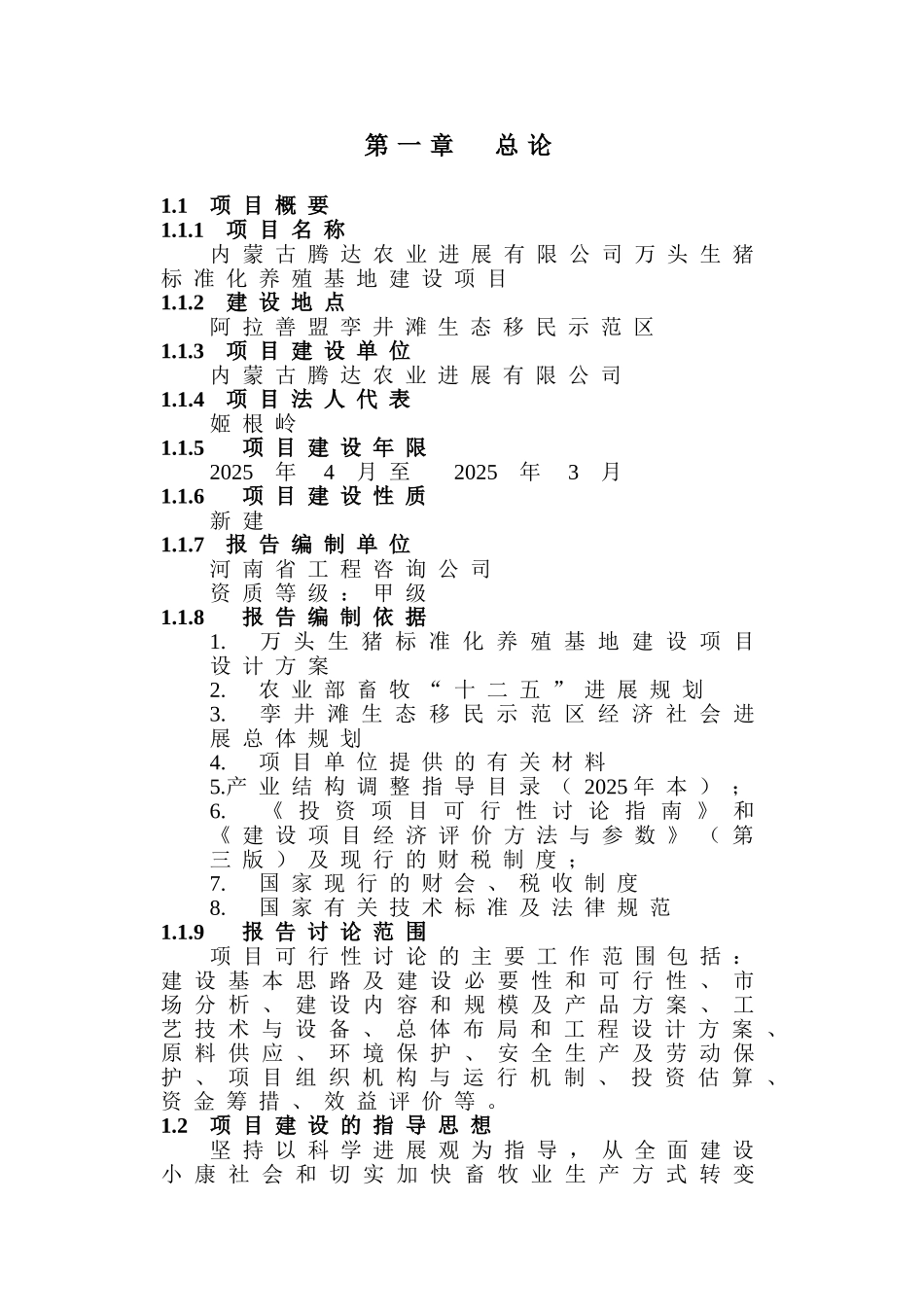 第一章　总论

1.1 项目概要
1.1.1 项目名称
内蒙古腾达农业进展有限公司万头生猪标准化养殖基地建设项目
1.1.2 建设地点
阿拉善盟孪井滩生态移民示范区
1.1.3 项目建设单位
内蒙古腾达农业进展有限公司
1.1.4 项目法人代表
姬根岭
1.1.5 项目建设年限
2025 年 4 月至 2025 年 3 月
1.1.6 项目建设性质
新建
1.1.7 报告编制单位
河南省工程咨询公司
资质等级：甲级
1.1.8 报告编制依据
1. 万头生猪标准化养殖基地建设项目设计方案
2. 农业部畜牧“十二五”进展规划
3. 孪井滩生态移民示范区经济社会进展总体规划
4. 项目单位提供的有关材料
5.产业结构调整指导目录（2025年本）；
6. 《投资项目可行性讨论指南》和《建设项目经济评价方法与参数》（第三版）及现行的财税制度；
7. 国家现行的财会、税收制度
8. 国家有关技术标准及法律规范
1.1.9 报告讨论范围
项目可行性讨论的主要工作范围包括：建设基本思路及建设必要性和可行性、市场分析、建设内容和规模及产品方案、工艺技术与设备、总体布局和工程设计方案、原料供应、环境保护、安全生产及劳动保护、项目组织机构与运行机制、投资估算、资金筹措、效益评价等。
1.2 项目建设的指导思想
坚持以科学进展观为指导，从全面建设小康社会和切实加快畜牧业生产方式转变